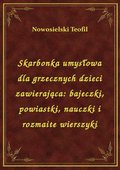 Nowosielski Teofil

Skarbonka umysłowa dla grzecznych dzieci zawierająca: bajeczki, powiastki, nauczki i rozmaite wierszyki